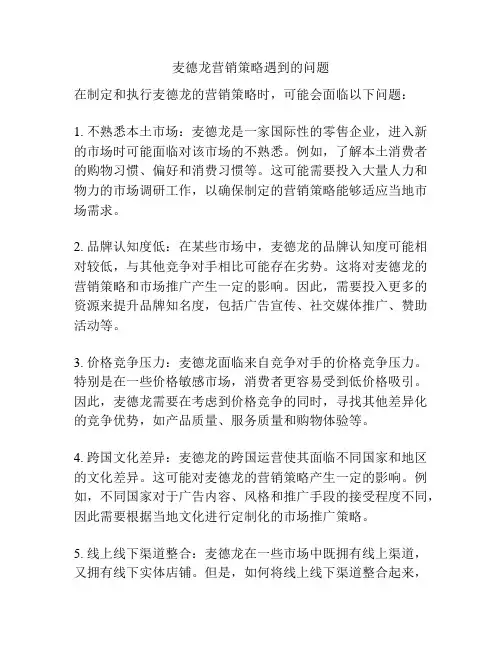 麦德龙营销策略遇到的问题

在制定和执行麦德龙的营销策略时，可能会面临以下问题：

1. 不熟悉本土市场：麦德龙是一家国际性的零售企业，进入新的市场时可能面临对该市场的不熟悉。例如，了解本土消费者的购物习惯、偏好和消费习惯等。这可能需要投入大量人力和物力的市场调研工作，以确保制定的营销策略能够适应当地市场需求。

2. 品牌认知度低：在某些市场中，麦德龙的品牌认知度可能相对较低，与其他竞争对手相比可能存在劣势。这将对麦德龙的营销策略和市场推广产生一定的影响。因此，需要投入更多的资源来提升品牌知名度，包括广告宣传、社交媒体推广、赞助活动等。

3. 价格竞争压力：麦德龙面临来自竞争对手的价格竞争压力。特别是在一些价格敏感市场，消费者更容易受到低价格吸引。因此，麦德龙需要在考虑到价格竞争的同时，寻找其他差异化的竞争优势，如产品质量、服务质量和购物体验等。

4. 跨国文化差异：麦德龙的跨国运营使其面临不同国家和地区的文化差异。这可能对麦德龙的营销策略产生一定的影响。例如，不同国家对于广告内容、风格和推广手段的接受程度不同，因此需要根据当地文化进行定制化的市场推广策略。

5. 线上线下渠道整合：麦德龙在一些市场中既拥有线上渠道，又拥有线下实体店铺。但是，如何将线上线下渠道整合起来，